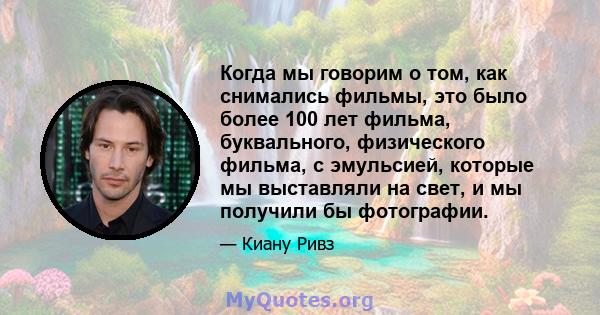 Когда мы говорим о том, как снимались фильмы, это было более 100 лет фильма, буквального, физического фильма, с эмульсией, которые мы выставляли на свет, и мы получили бы фотографии.

— Киану Ривз

MyQuotes.org